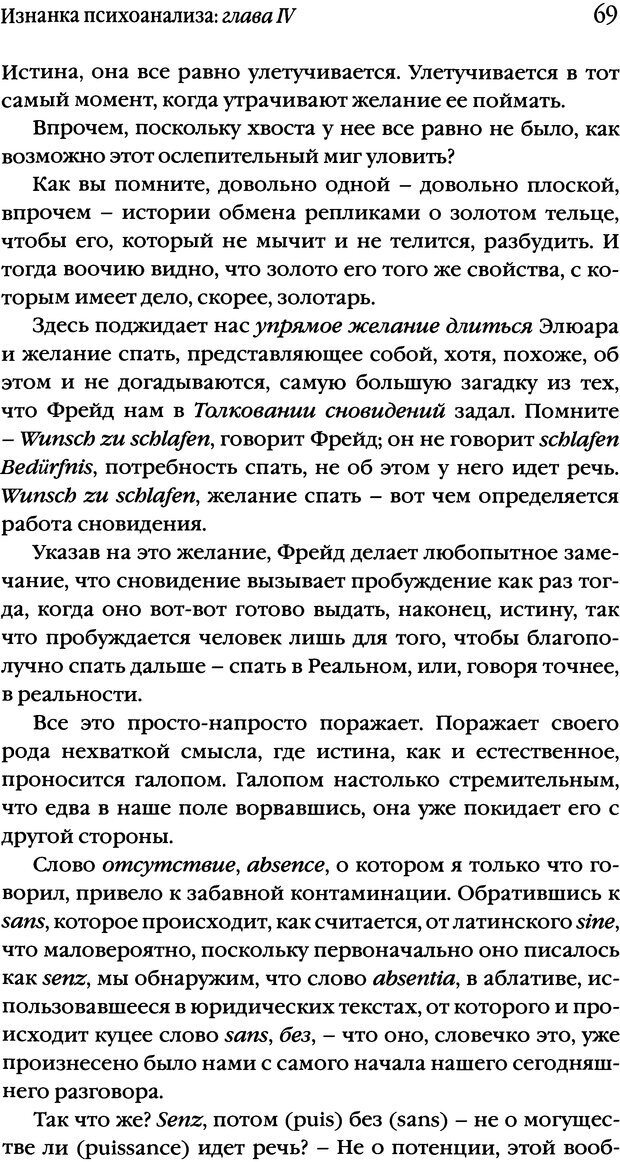 Изнанка психоанализа: глава IV

69

Истина, она все равно улетучивается. Улетучивается в тот самый момент, когда утрачивают желание ее поймать.

Впрочем, поскольку хвоста у нее все равно не было, как возможно этот ослепительный миг уловить?

Как вы помните, довольно одной – довольно плоской, впрочем – истории обмена репликами о золотом тельце, чтобы его, который не мычит и не телится, разбудить. И тогда воочию видно, что золото его того же свойства, с которым имеет дело, скорее, золотарь.

Здесь поджидает нас упрямое желание длиться Элюара и желание спать, представляющее собой, хотя, похоже, об этом и не догадываются, самую большую загадку из тех, что Фрейд нам в Толковании сновидений задал. Помните – Wunsch zu schlafen, говорит Фрейд; он не говорит schlafen Bedürfnis, потребность спать, не об этом у него идет речь. Wunsch zu schlafen, желание спать – вот чем определяется работа сновидения.

Указав на это желание, Фрейд делает любопытное замечание, что сновидение вызывает пробуждение как раз тогда, когда оно вот-вот готово выдать, наконец, истину, так что пробуждается человек лишь для того, чтобы благополучно спать дальше – спать в Реальном, или, говоря точнее, в реальности.

Все это просто-напросто поражает. Поражает своего рода нехваткой смысла, где истина, как и естественное, проносится галопом. Галопом настолько стремительным, что едва в наше поле ворвавшись, она уже покидает его с другой стороны.

Слово отсутствие, absence, о котором я только что говорил, привело к забавной контаминации. Обратившись к sans, которое происходит, как считается, от латинского sine, что маловероятно, поскольку первоначально оно писалось как senz, мы обнаружим, что слово absentia, в аблативе, использовавшееся в юридических текстах, от которого и происходит куцее слово sans, без, – что оно, словечко это, уже произнесено было нами с самого начала нашего сегодняшнего разговора.

Так что же? Senz, потом (puis) без (sans) – не о могуществе ли (puissance) идет речь? – Не о потенции, этой вооб-